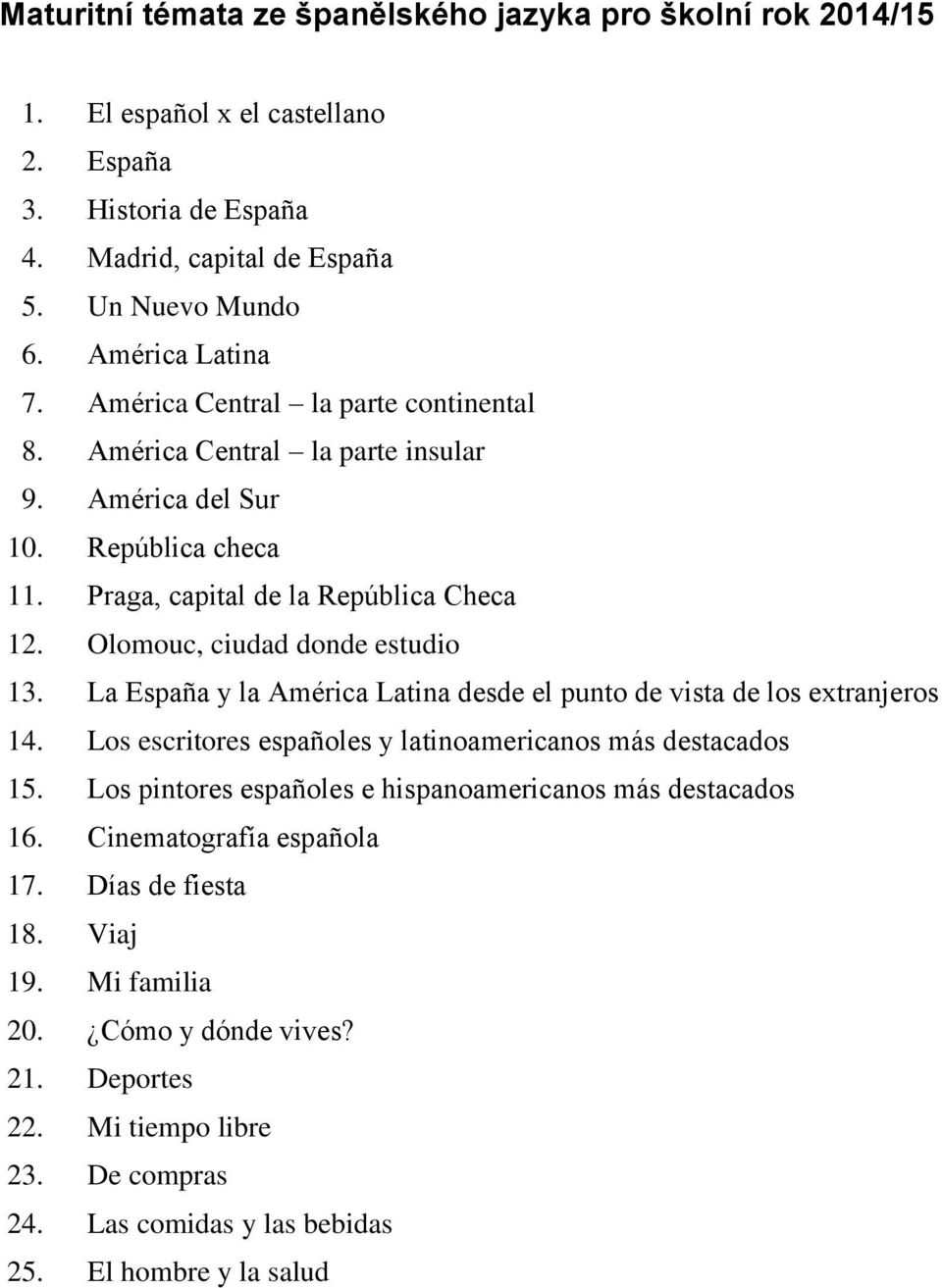 Maturitní témata ze španělského jazyka pro školní rok 2014/15

1. El español x el castellano
2. España
3. Historia de España
4. Madrid, capital de España
5. Un Nuevo Mundo
6. América Latina
7. América Central – la parte continental
8. América Central – la parte insular
9. América del Sur
10. República checa
11. Praga, capital de la República Checa
12. Olomouc, ciudad donde estudio
13. La España y la América Latina desde el punto de vista de los extranjeros
14. Los escritores españoles y latinoamericanos más destacados
15. Los pintores españoles e hispanoamericanos más destacados
16. Cinematografía española
17. Días de fiesta
18. Viaj
19. Mi familia
20. ¿Cómo y dónde vives?
21. Deportes
22. Mi tiempo libre
23. De compras
24. Las comidas y las bebidas
25. El hombre y la salud